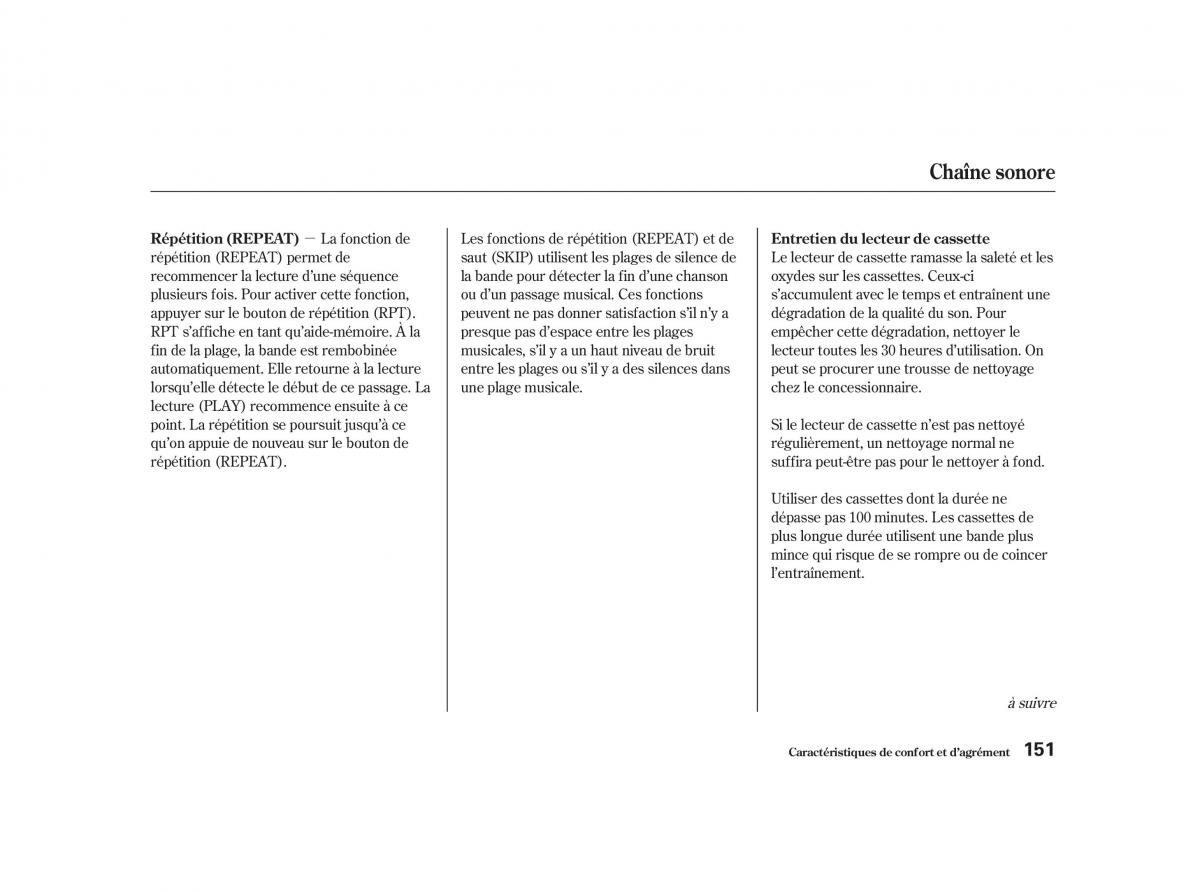 Chaîne sonore

Répétition (REPEAT) — La fonction de répétition (REPEAT) permet de recommencer la lecture d'une séquence plusieurs fois. Pour activer cette fonction, appuyer sur le bouton de répétition (RPT). RPT s'affiche en tant qu'aide-mémoire. À la fin de la plage, la bande est rembobinée automatiquement. Elle retourne à la lecture lorsqu'elle détecte le début de ce passage. La lecture (PLAY) recommence ensuite à ce point. La répétition se poursuit jusqu'à ce qu'on appuie de nouveau sur le bouton de répétition (REPEAT).

Les fonctions de répétition (REPEAT) et de saut (SKIP) utilisent les plages de silence de la bande pour détecter la fin d'une chanson ou d'un passage musical. Ces fonctions peuvent ne pas donner satisfaction s'il n'y a presque pas d'espace entre les plages musicales, s'il y a un haut niveau de bruit entre les plages ou s'il y a des silences dans une plage musicale.

Entretien du lecteur de cassette
Le lecteur de cassette ramasse la saleté et les oxydes sur les cassettes. Ceux-ci s'accumulent avec le temps et entraînent une dégradation de la qualité du son. Pour empêcher cette dégradation, nettoyer le lecteur toutes les 30 heures d'utilisation. On peut se procurer une trousse de nettoyage chez le concessionnaire.

Si le lecteur de cassette n'est pas nettoyé régulièrement, un nettoyage normal ne suffira peut-être pas pour le nettoyer à fond.

Utiliser des cassettes dont la durée ne dépasse pas 100 minutes. Les cassettes de plus longue durée utilisent une bande plus mince qui risque de se rompre ou de coincer l'entraînement.

à suivre

Caractéristiques de confort et d'agrément 151